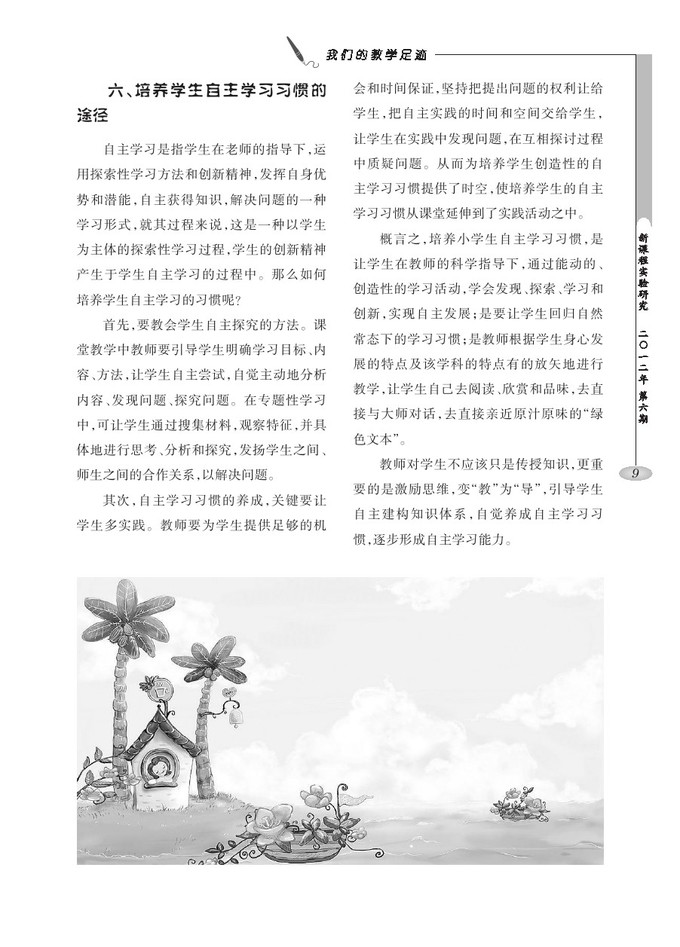 我们的教学足迹

六、培养学生自主学习习惯的途径

自主学习是指学生在老师的指导下，运用探索性学习方法和创新精神，发挥自身优势和潜能，自主获得知识，解决问题的一种学习形式，就其过程来说，这是一种以学生为主体的探索性学习过程，学生的创新精神产生于学生自主学习的过程中。那么如何培养学生自主学习的习惯呢？

首先，要教会学生自主探究的方法。课堂教学中教师要引导学生明确学习目标、内容、方法，让学生自主尝试，自觉主动地分析内容、发现问题、探究问题。在专题性学习中，可让学生通过搜集材料，观察特征，并具体地进行思考、分析和探究，发扬学生之间、师生之间的合作关系，以解决问题。

其次，自主学习习惯的养成，关键要让学生多实践。教师要为学生提供足够的机会和时间保证，坚持把提出问题的权利让给学生，把自主实践的时间和空间交给学生，让学生在实践中发现问题，在互相探讨过程中质疑问题。从而为培养学生创造性的自主学习习惯提供了时空，使培养学生的自主学习习惯从课堂延伸到了实践活动之中。

概言之，培养小学生自主学习习惯，是让学生在教师的科学指导下，通过能动的、创造性的学习活动，学会发现、探索、学习和创新，实现自主发展；是要让学生回归自然常态下的学习习惯；是教师根据学生身心发展的特点及该学科的特点有的放矢地进行教学，让学生自己去阅读、欣赏和品味，去直接与大师对话，去直接亲近原汁原味的“绿色文本”。

教师对学生不应该只是传授知识，更重要的是激励思维，变“教”为“导”，引导学生自主建构知识体系，自觉养成自主学习习惯，逐步形成自主学习能力。

新课程实验研究 二〇一二年 第六期

9